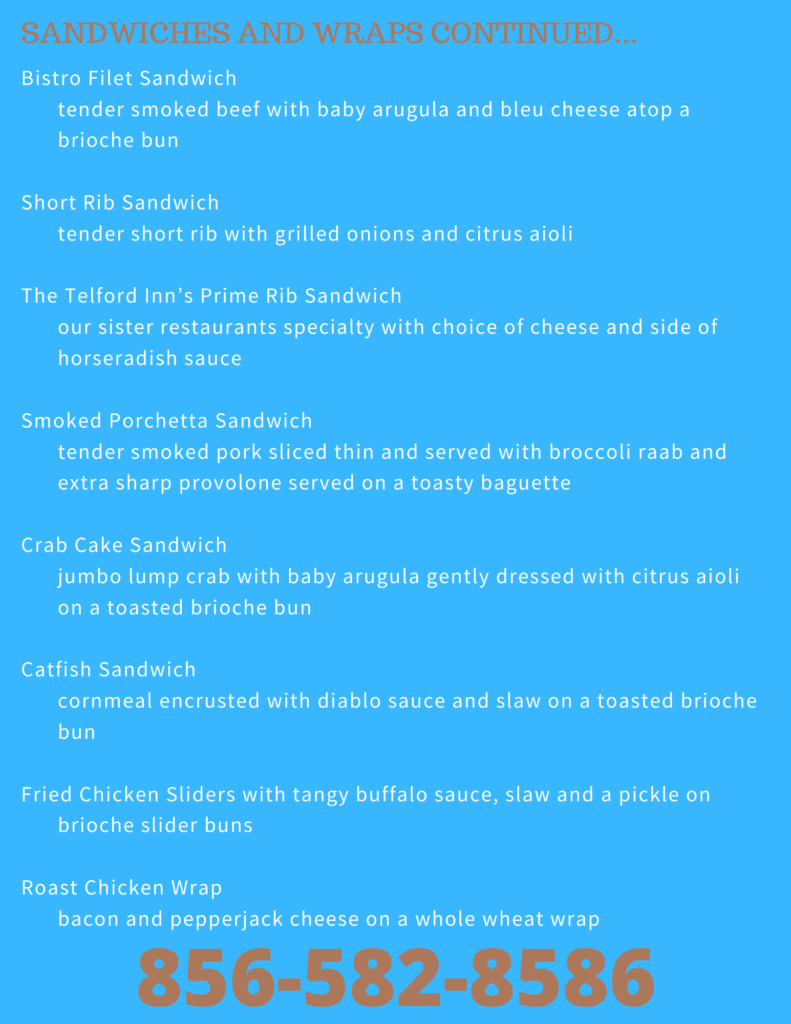 SANDWICHES AND WRAPS CONTINUED...

Bistro Filet Sandwich
tender smoked beef with baby arugula and bleu cheese atop a brioche bun

Short Rib Sandwich
tender short rib with grilled onions and citrus aioli

The Telford Inn's Prime Rib Sandwich
our sister restaurants specialty with choice of cheese and side of horseradish sauce

Smoked Porchetta Sandwich
tender smoked pork sliced thin and served with broccoli raab and extra sharp provolone served on a toasty baguette

Crab Cake Sandwich
jumbo lump crab with baby arugula gently dressed with citrus aioli on a toasted brioche bun

Catfish Sandwich
cornmeal encrusted with diablo sauce and slaw on a toasted brioche bun

Fried Chicken Sliders with tangy buffalo sauce, slaw and a pickle on brioche slider buns

Roast Chicken Wrap
bacon and pepperjack cheese on a whole wheat wrap

856-582-8586